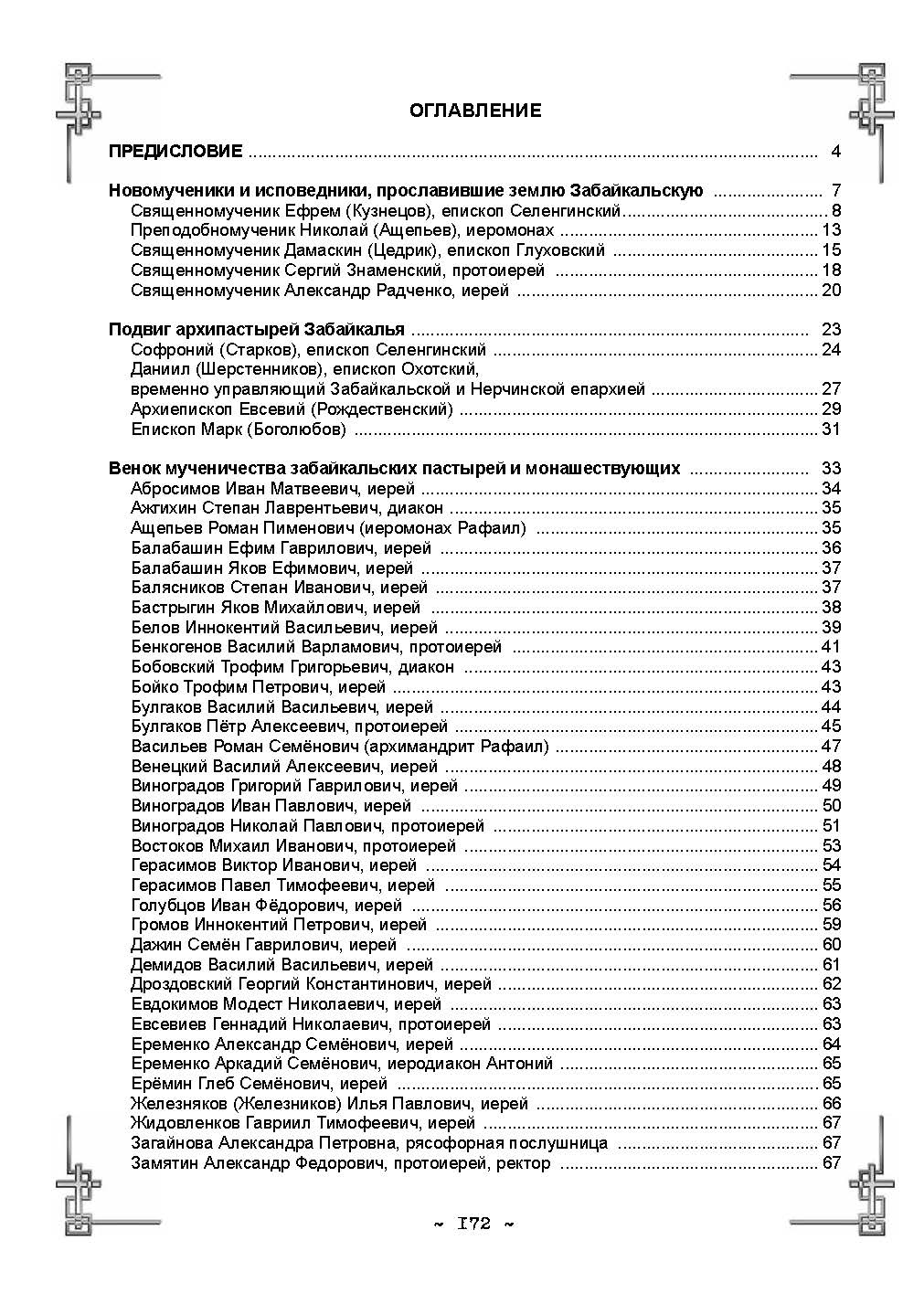 ОГЛАВЛЕНИЕ

ПРЕДИСЛОВИЕ .......... 4

Новомученики и исповедники, прославившие землю Забайкальскую .......... 7
Священномученик Ефрем (Кузнецов), епископ Селенгинский .......... 8
Преподобномученик Николай (Ащепьев), иеромонах .......... 13
Священномученик Дамаскин (Цедрик), епископ Глуховский .......... 15
Священномученик Сергий Знаменский, протоиерей .......... 18
Священномученик Александр Радченко, иерей .......... 20

Подвиг архипастырей Забайкалья .......... 23
Софроний (Старков), епископ Селенгинский .......... 24
Даниил (Шерстенников), епископ Охотский, временно управляющий Забайкальской и Нерчинской епархией .......... 27
Архиепископ Евсевий (Рождественский) .......... 29
Епископ Марк (Боголюбов) .......... 31

Венок мученичества забайкальских пастырей и монашествующих .......... 33
Абросимов Иван Матвеевич, иерей .......... 34
Ажгихин Степан Лаврентьевич, диакон .......... 35
Ащепьев Роман Пименович (иеромонах Рафаил) .......... 35
Балабашин Ефим Гаврилович, иерей .......... 36
Балабашин Яков Ефимович, иерей .......... 37
Балясников Степан Иванович, иерей .......... 37
Бастрыгин Яков Михайлович, иерей .......... 38
Белов Иннокентий Васильевич, иерей .......... 39
Бенкогенов Василий Варламович, протоиерей .......... 41
Бобовский Трофим Григорьевич, диакон .......... 43
Бойко Трофим Петрович, иерей .......... 43
Булгаков Василий Васильевич, иерей .......... 44
Булгаков Пётр Алексеевич, протоиерей .......... 45
Васильев Роман Семёнович (архимандрит Рафаил) .......... 47
Венецкий Василий Алексеевич, иерей .......... 48
Виноградов Григорий Гаврилович, иерей .......... 49
Виноградов Иван Павлович, иерей .......... 50
Виноградов Николай Павлович, протоиерей .......... 51
Востоков Михаил Иванович, протоиерей .......... 53
Герасимов Виктор Иванович, иерей .......... 54
Герасимов Павел Тимофеевич, иерей .......... 55
Голубцов Иван Фёдорович, иерей .......... 56
Громов Иннокентий Петрович, иерей .......... 59
Дажин Семён Гаврилович, иерей .......... 60
Демидов Василий Васильевич, иерей .......... 61
Дроздовский Георгий Константинович, иерей .......... 62
Евдокимов Модест Николаевич, иерей .......... 63
Евсевиев Геннадий Николаевич, протоиерей .......... 63
Еременко Александр Семёнович, иерей .......... 64
Еременко Аркадий Семёнович, иеродиакон Антоний .......... 65
Ерёмин Глеб Семёнович, иерей .......... 65
Железняков (Железников) Илья Павлович, иерей .......... 66
Жидовленков Гавриил Тимофеевич, иерей .......... 67
Загайнова Александра Петровна, рясофорная послушница .......... 67
Замятин Александр Федорович, протоиерей, ректор .......... 67

~ 172 ~